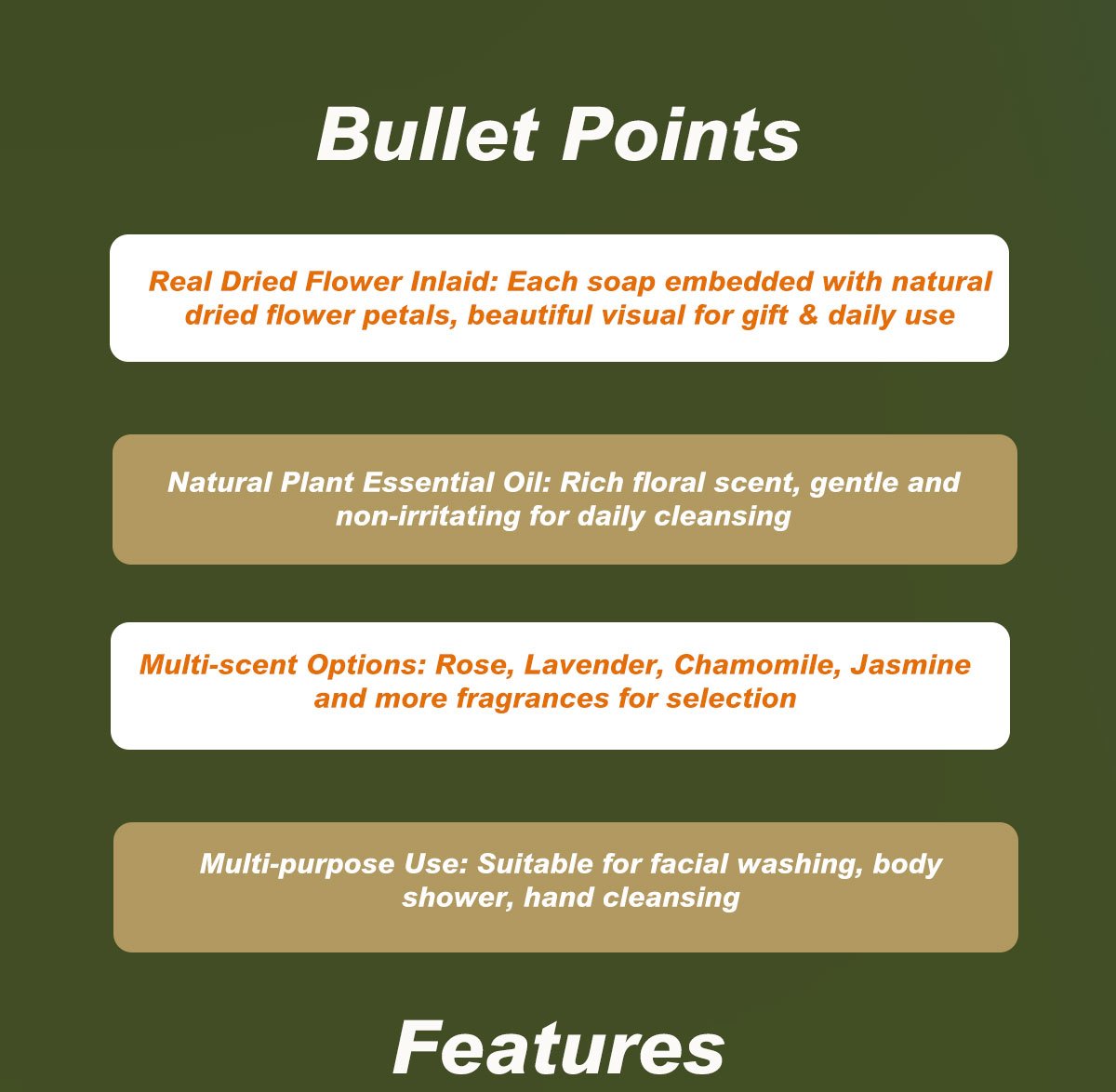 Bullet Points

Real Dried Flower Inlaid: Each soap embedded with natural dried flower petals, beautiful visual for gift & daily use

Natural Plant Essential Oil: Rich floral scent, gentle and non-irritating for daily cleansing

Multi-scent Options: Rose, Lavender, Chamomile, Jasmine and more fragrances for selection

Multi-purpose Use: Suitable for facial washing, body shower, hand cleansing

Features